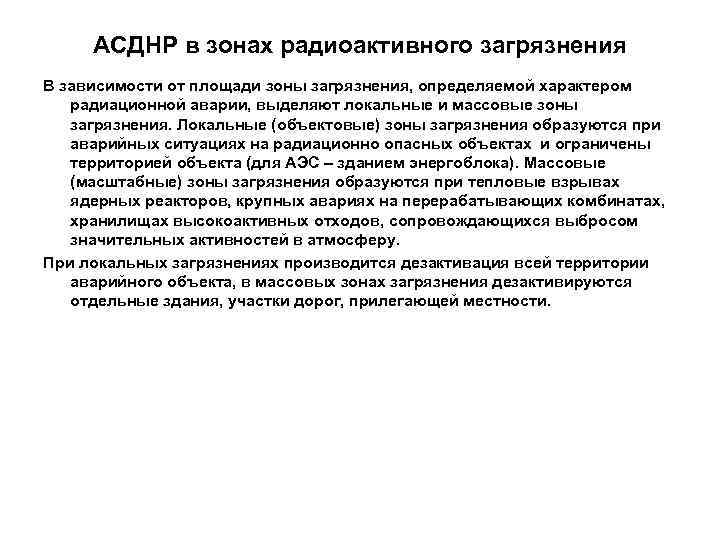 АСДНР в зонах радиоактивного загрязнения

В зависимости от площади зоны загрязнения, определяемой характером радиационной аварии, выделяют локальные и массовые зоны загрязнения. Локальные (объектовые) зоны загрязнения образуются при аварийных ситуациях на радиационно опасных объектах и ограничены территорией объекта (для АЭС – зданием энергоблока). Массовые (масштабные) зоны загрязнения образуются при тепловые взрывах ядерных реакторов, крупных авариях на перерабатывающих комбинатах, хранилищах высокоактивных отходов, сопровождающихся выбросом значительных активностей в атмосферу.

При локальных загрязнениях производится дезактивация всей территории аварийного объекта, в массовых зонах загрязнения дезактивируются отдельные здания, участки дорог, прилегающей местности.